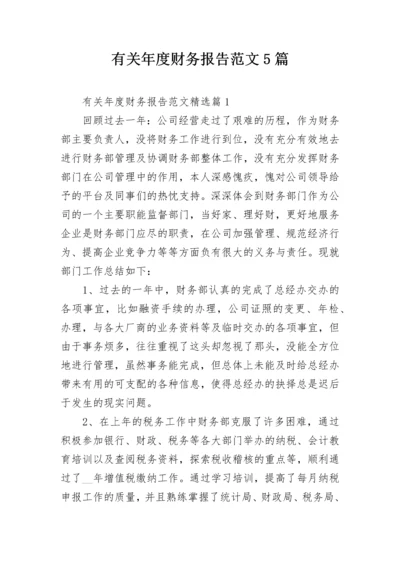 有关年度财务报告范文5篇

有关年度财务报告范文精选篇1

回顾过去一年：公司经营走过了艰难的历程，作为财务部主要负责人，没将财务工作进行到位，没有充分有效地去进行财务部管理及协调财务部整体工作，没有充分发挥财务部门在公司管理中的作用，本人深感愧疚，愧对公司领导给予的平台及同事们的热忱支持。深深体会到财务部门作为公司的一个主要职能监督部门，当好家、理好财，更好地服务企业是财务部门应尽的职责，在公司加强管理、规范经济行为、提高企业竞争力等等方面负有很大的义务与责任。现就部门工作总结如下：

1、过去的一年中，财务部认真的完成了总经办交办的各项事宜，比如融资手续的办理，公司证照的变更、年检、办理，与各大厂商的业务资料等及临时交办的各项事宜，但由于事务烦多，往往重视了这头却忽视了那头，没能全方位地进行管理，虽然事务能完成，但总体上未能及时给总经办带来有用的可支配的各种信息，使得总经办的抉择总是迟后于发生的现实问题。

2、在上年的税务工作中财务部克服了许多困难，通过积极参加银行、财政、税务等各大部门举办的纳税、会计教育培训以及查阅税务资料，探索税收稽核的重点等，顺利通过了__年增值税缴纳工作。通过学习培训，提高了每月纳税申报工作的质量，并且熟练掌握了统计局、财政局、税务局、